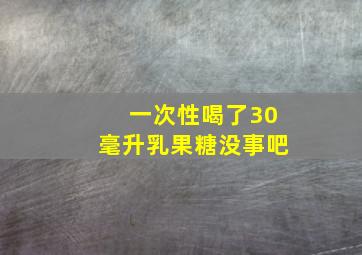 一次性喝了30毫升乳果糖没事吧